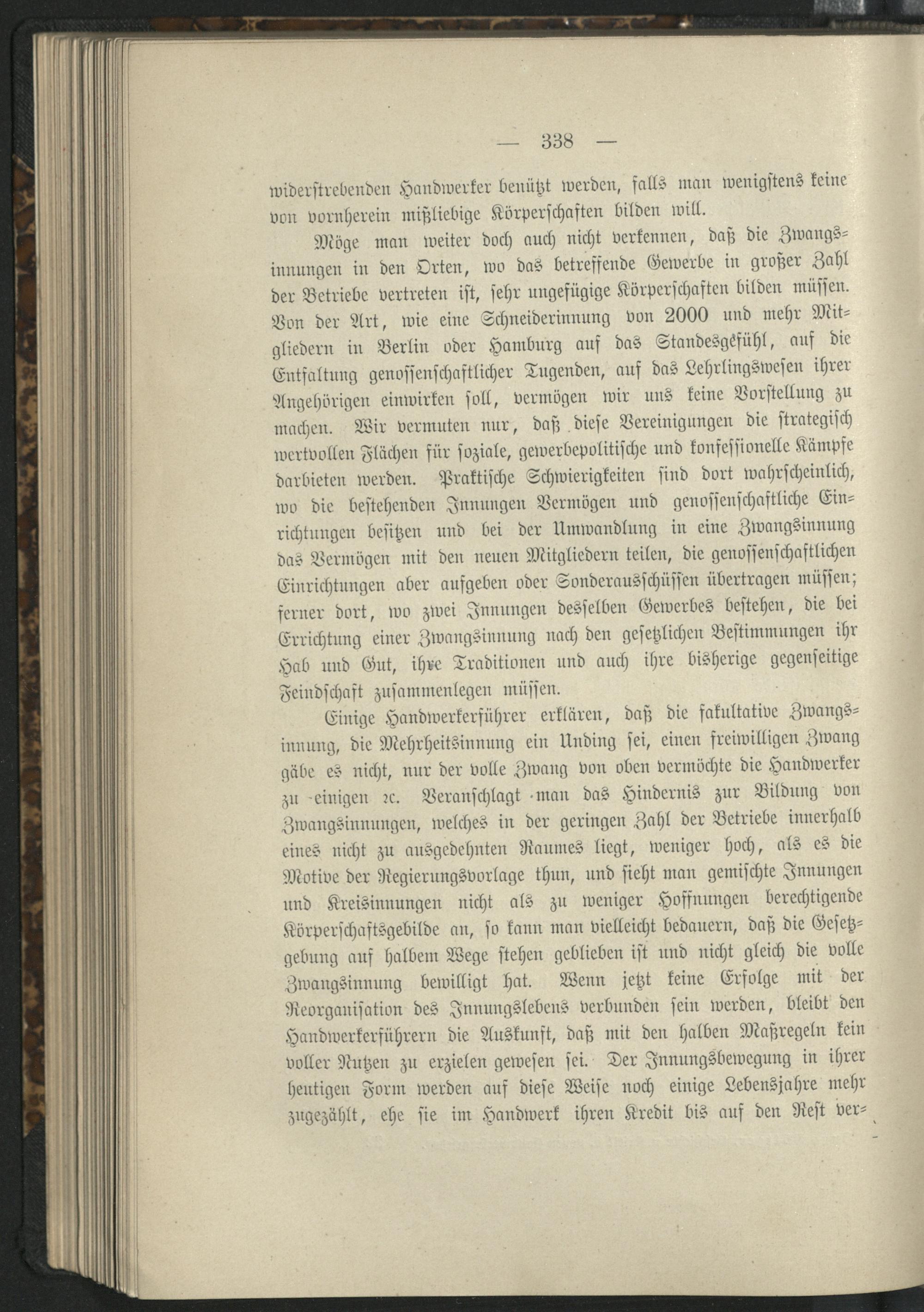 — 338 —

widerstrebenden Handwerker benützt werden, falls man wenigstens keine von vornherein mißliebige Körperschaften bilden will.

Möge man weiter doch auch nicht verkennen, daß die Zwangsinnungen in den Orten, wo das betreffende Gewerbe in großer Zahl der Betriebe vertreten ist, sehr ungefügige Körperschaften bilden müssen. Von der Art, wie eine Schneiderinnung von 2000 und mehr Mitgliedern in Berlin oder Hamburg auf das Standesgefühl, auf die Entfaltung genossenschaftlicher Tugenden, auf das Lehrlingswesen ihrer Angehörigen einwirken soll, vermögen wir uns keine Vorstellung zu machen. Wir vermuten nur, daß diese Vereinigungen die strategisch wertvollen Flächen für soziale, gewerbepolitische und konfessionelle Kämpfe darbieten werden. Praktische Schwierigkeiten sind dort wahrscheinlich, wo die bestehenden Innungen Vermögen und genossenschaftliche Einrichtungen besitzen und bei der Umwandlung in eine Zwangsinnung das Vermögen mit den neuen Mitgliedern teilen, die genossenschaftlichen Einrichtungen aber aufgeben oder Sonderausschüssen übertragen müssen; ferner dort, wo zwei Innungen desselben Gewerbes bestehen, die bei Errichtung einer Zwangsinnung nach den gesetzlichen Bestimmungen ihr Hab und Gut, ihre Traditionen und auch ihre bisherige gegenseitige Feindschaft zusammenlegen müssen.

Einige Handwerkerführer erklären, daß die fakultative Zwangsinnung, die Mehrheitsinnung ein Unding sei, einen freiwilligen Zwang gäbe es nicht, nur der volle Zwang von oben vermöchte die Handwerker zu einigen ꝛc. Veranschlagt man das Hindernis zur Bildung von Zwangsinnungen, welches in der geringen Zahl der Betriebe innerhalb eines nicht zu ausgedehnten Raumes liegt, weniger hoch, als es die Motive der Regierungsvorlage thun, und sieht man gemischte Innungen und Kreisinnungen nicht als zu weniger Hoffnungen berechtigende Körperschaftsgebilde an, so kann man vielleicht bedauern, daß die Gesetzgebung auf halbem Wege stehen geblieben ist und nicht gleich die volle Zwangsinnung bewilligt hat. Wenn jetzt keine Erfolge mit der Reorganisation des Innungslebens verbunden sein werden, bleibt den Handwerkerführern die Auskunft, daß mit den halben Maßregeln kein voller Nutzen zu erzielen gewesen sei. Der Innungsbewegung in ihrer heutigen Form werden auf diese Weise noch einige Lebensjahre mehr zugezählt, ehe sie im Handwerk ihren Kredit bis auf den Rest ver-